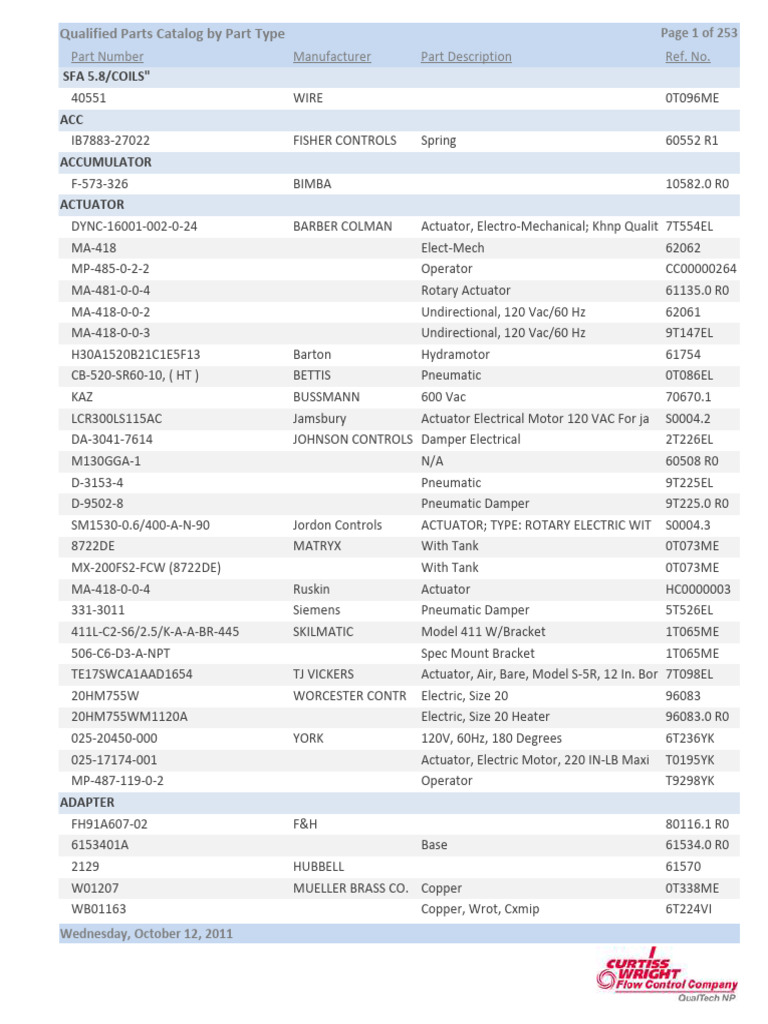 Qualified Parts Catalog by Part Type

Page 1 of 253

| Part Number | Manufacturer | Part Description | Ref. No. |
|---|---|---|---|
| SFA 5.8/COILS" | | | |
| 40551 | WIRE | | 0T096ME |
| ACC | | | |
| IB7883-27022 | FISHER CONTROLS | Spring | 60552 R1 |
| ACCUMULATOR | | | |
| F-573-326 | BIMBA | | 10582.0 R0 |
| ACTUATOR | | | |
| DYNC-16001-002-0-24 | BARBER COLMAN | Actuator, Electro-Mechanical; Khnp Qualit | 7T554EL |
| MA-418 | | Elect-Mech | 62062 |
| MP-485-0-2-2 | | Operator | CC00000264 |
| MA-481-0-0-4 | | Rotary Actuator | 61135.0 R0 |
| MA-418-0-0-2 | | Undirectional, 120 Vac/60 Hz | 62061 |
| MA-418-0-0-3 | | Undirectional, 120 Vac/60 Hz | 9T147EL |
| H30A1520B21C1E5F13 | Barton | Hydramotor | 61754 |
| CB-520-SR60-10, ( HT ) | BETTIS | Pneumatic | 0T086EL |
| KAZ | BUSSMANN | 600 Vac | 70670.1 |
| LCR300LS115AC | Jamsbury | Actuator Electrical Motor 120 VAC For ja | S0004.2 |
| DA-3041-7614 | JOHNSON CONTROLS | Damper Electrical | 2T226EL |
| M130GGA-1 | | N/A | 60508 R0 |
| D-3153-4 | | Pneumatic | 9T225EL |
| D-9502-8 | | Pneumatic Damper | 9T225.0 R0 |
| SM1530-0.6/400-A-N-90 | Jordon Controls | ACTUATOR; TYPE: ROTARY ELECTRIC WIT | S0004.3 |
| 8722DE | MATRYX | With Tank | 0T073ME |
| MX-200FS2-FCW (8722DE) | | With Tank | 0T073ME |
| MA-418-0-0-4 | Ruskin | Actuator | HC0000003 |
| 331-3011 | Siemens | Pneumatic Damper | 5T526EL |
| 411L-C2-S6/2.5/K-A-A-BR-445 | SKILMATIC | Model 411 W/Bracket | 1T065ME |
| 506-C6-D3-A-NPT | | Spec Mount Bracket | 1T065ME |
| TE17SWCA1AAD1654 | TJ VICKERS | Actuator, Air, Bare, Model S-5R, 12 In. Bor | 7T098EL |
| 20HM755W | WORCESTER CONTR | Electric, Size 20 | 96083 |
| 20HM755WM1120A | | Electric, Size 20 Heater | 96083.0 R0 |
| 025-20450-000 | YORK | 120V, 60Hz, 180 Degrees | 6T236YK |
| 025-17174-001 | | Actuator, Electric Motor, 220 IN-LB Maxi | T0195YK |
| MP-487-119-0-2 | | Operator | T9298YK |
| ADAPTER | | | |
| FH91A607-02 | F&H | | 80116.1 R0 |
| 6153401A | | Base | 61534.0 R0 |
| 2129 | HUBBELL | | 61570 |
| W01207 | MUELLER BRASS CO. | Copper | 0T338ME |
| WB01163 | | Copper, Wrot, Cxmip | 6T224VI |

Wednesday, October 12, 2011

CURTISS WRIGHT
Flow Control Company
QualTech NP